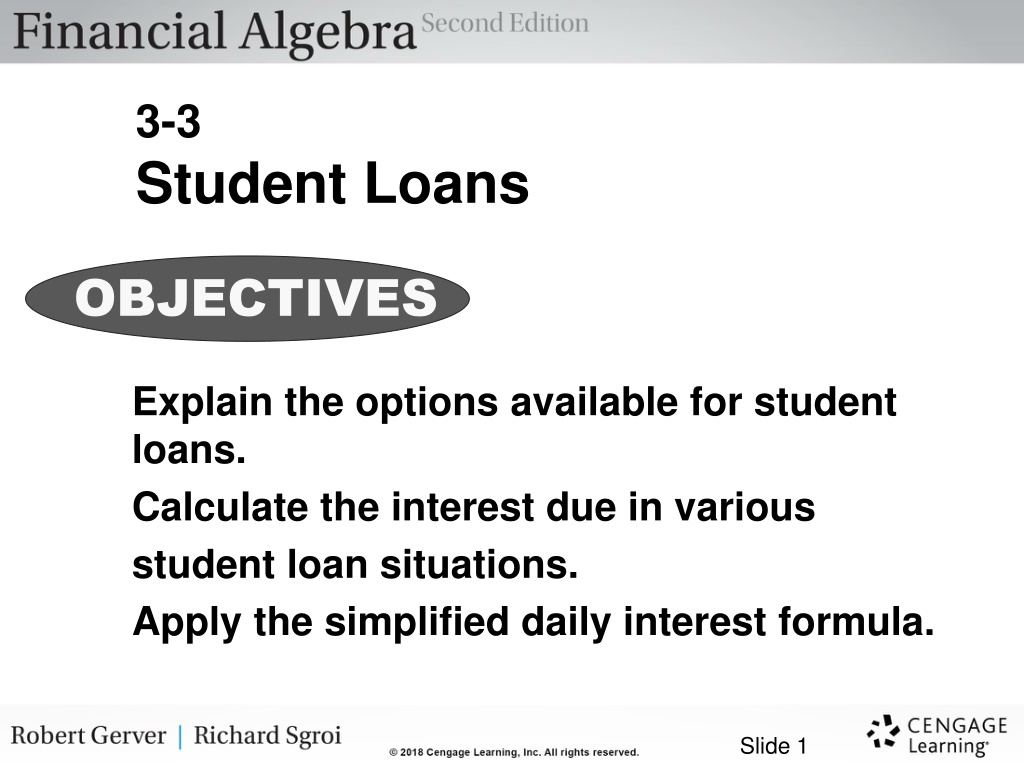 Financial Algebra Second Edition

3-3
Student Loans

OBJECTIVES

Explain the options available for student loans.

Calculate the interest due in various student loan situations.

Apply the simplified daily interest formula.

Robert Gerver | Richard Sgroi

© 2018 Cengage Learning, Inc. All rights reserved.

Slide 1

CENGAGE Learning®